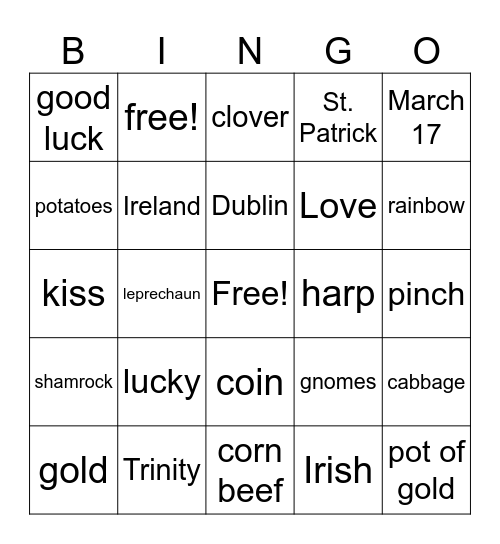 | B | I | N | G | O |
|---|---|---|---|---|
| good luck | free! | clover | St. Patrick | March 17 |
| potatoes | Ireland | Dublin | Love | rainbow |
| kiss | leprechaun | Free! | harp | pinch |
| shamrock | lucky | coin | gnomes | cabbage |
| gold | Trinity | corn beef | Irish | pot of gold |